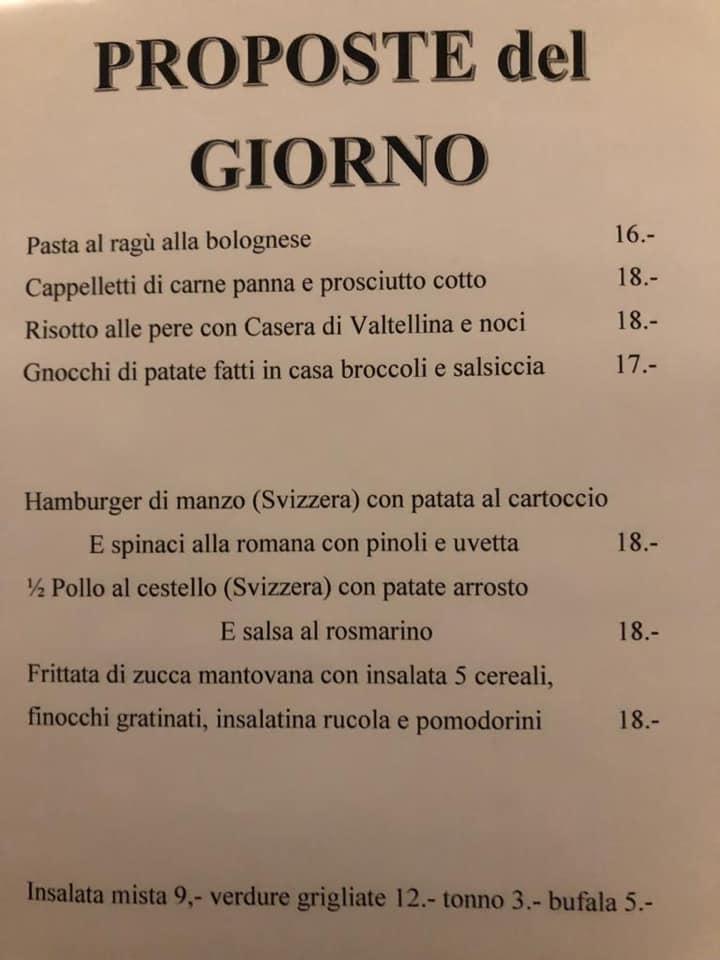 PROPOSTE del GIORNO

Pasta al ragù alla bolognese 16.-

Cappelletti di carne panna e prosciutto cotto 18.-

Risotto alle pere con Casera di Valtellina e noci 18.-

Gnocchi di patate fatti in casa broccoli e salsiccia 17.-

Hamburger di manzo (Svizzera) con patata al cartoccio
E spinaci alla romana con pinoli e uvetta 18.-

½ Pollo al cestello (Svizzera) con patate arrosto
E salsa al rosmarino 18.-

Frittata di zucca mantovana con insalata 5 cereali,
finocchi gratinati, insalatina rucola e pomodorini 18.-

Insalata mista 9,- verdure grigliate 12.- tonno 3.- bufala 5.-